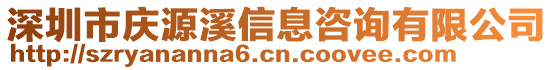 深圳市庆源溪信息咨询有限公司
http://szryananna6.cn.coovee.com